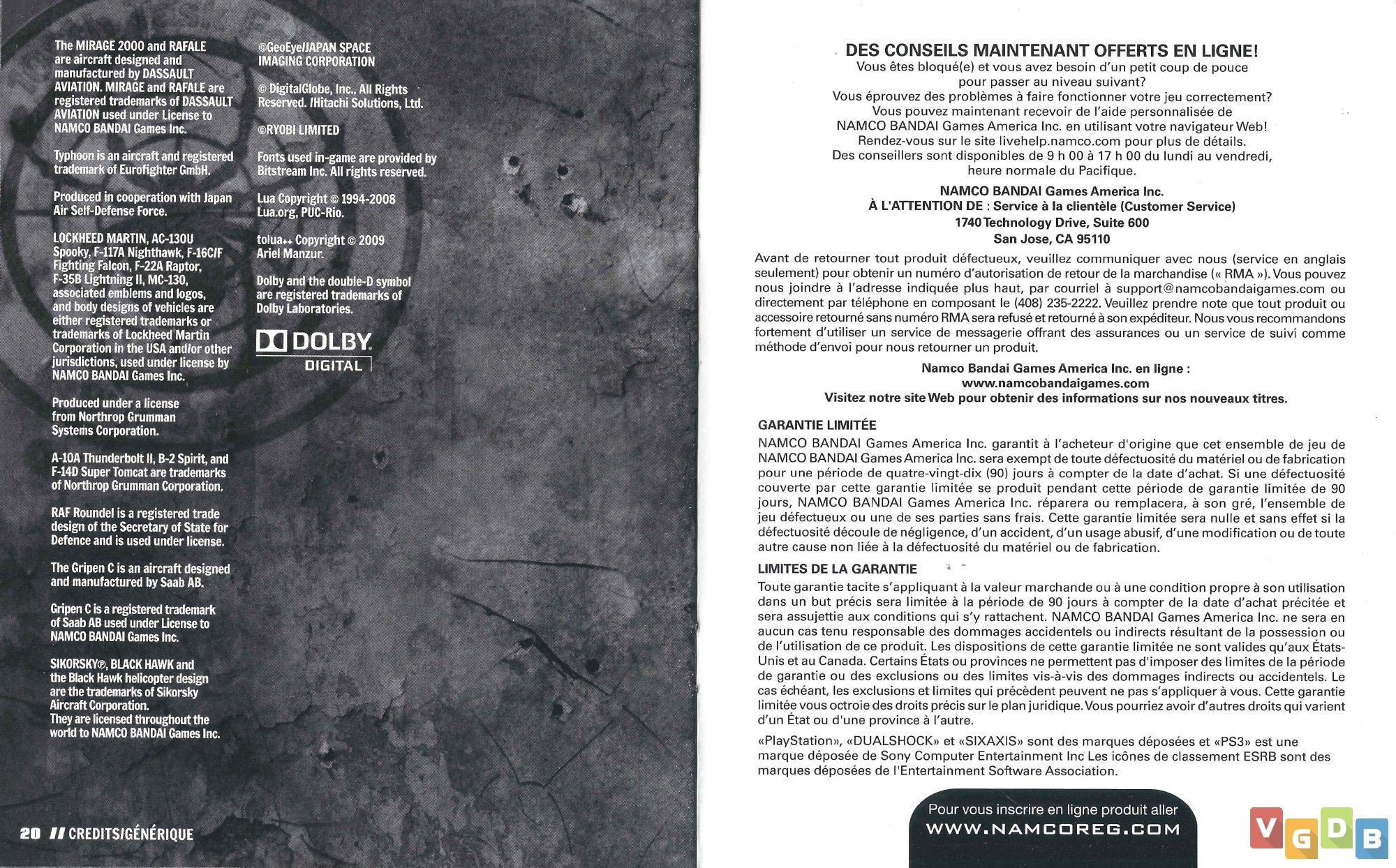 The MIRAGE 2000 and RAFALE are aircraft designed and manufactured by DASSAULT AVIATION. MIRAGE and RAFALE are registered trademarks of DASSAULT AVIATION used under License to NAMCO BANDAI Games Inc.

Typhoon is an aircraft and registered trademark of Eurofighter GmbH.

Produced in cooperation with Japan Air Self-Defense Force.

LOCKHEED MARTIN, AC-130U Spooky, F-117A Nighthawk, F-16C/F Fighting Falcon, F-22A Raptor, F-35B Lightning II, MC-130, associated emblems and logos, and body designs of vehicles are either registered trademarks or trademarks of Lockheed Martin Corporation in the USA and/or other jurisdictions, used under license by NAMCO BANDAI Games Inc.

Produced under a license from Northrop Grumman Systems Corporation.

A-10A Thunderbolt II, B-2 Spirit, and F-14D Super Tomcat are trademarks of Northrop Grumman Corporation.

RAF Roundel is a registered trade design of the Secretary of State for Defence and is used under license.

The Gripen C is an aircraft designed and manufactured by Saab AB.

Gripen C is a registered trademark of Saab AB used under License to NAMCO BANDAI Games Inc.

SIKORSKY®, BLACK HAWK and the Black Hawk helicopter design are the trademarks of Sikorsky Aircraft Corporation. They are licensed throughout the world to NAMCO BANDAI Games Inc.

©GeoEye/JAPAN SPACE IMAGING CORPORATION

© DigitalGlobe, Inc., All Rights Reserved. /Hitachi Solutions, Ltd.

©RYOBI LIMITED

Fonts used in-game are provided by Bitstream Inc. All rights reserved.

Lua Copyright © 1994-2008 Lua.org, PUC-Rio.

tolua++ Copyright © 2009 Ariel Manzur.

Dolby and the double-D symbol are registered trademarks of Dolby Laboratories.

DOLBY
DIGITAL

20 // CREDITS/GÉNÉRIQUE

DES CONSEILS MAINTENANT OFFERTS EN LIGNE!
Vous êtes bloqué(e) et vous avez besoin d'un petit coup de pouce pour passer au niveau suivant?
Vous éprouvez des problèmes à faire fonctionner votre jeu correctement?
Vous pouvez maintenant recevoir de l'aide personnalisée de NAMCO BANDAI Games America Inc. en utilisant votre navigateur Web!
Rendez-vous sur le site livehelp.namco.com pour plus de détails.
Des conseillers sont disponibles de 9 h 00 à 17 h 00 du lundi au vendredi, heure normale du Pacifique.

NAMCO BANDAI Games America Inc.
À L'ATTENTION DE : Service à la clientèle (Customer Service)
1740 Technology Drive, Suite 600
San Jose, CA 95110

Avant de retourner tout produit défectueux, veuillez communiquer avec nous (service en anglais seulement) pour obtenir un numéro d'autorisation de retour de la marchandise (« RMA »). Vous pouvez nous joindre à l'adresse indiquée plus haut, par courriel à support@namcobandaigames.com ou directement par téléphone en composant le (408) 235-2222. Veuillez prendre note que tout produit ou accessoire retourné sans numéro RMA sera refusé et retourné à son expéditeur. Nous vous recommandons fortement d'utiliser un service de messagerie offrant des assurances ou un service de suivi comme méthode d'envoi pour nous retourner un produit.

Namco Bandai Games America Inc. en ligne :
www.namcobandaigames.com
Visitez notre site Web pour obtenir des informations sur nos nouveaux titres.

GARANTIE LIMITÉE
NAMCO BANDAI Games America Inc. garantit à l'acheteur d'origine que cet ensemble de jeu de NAMCO BANDAI Games America Inc. sera exempt de toute défectuosité du matériel ou de fabrication pour une période de quatre-vingt-dix (90) jours à compter de la date d'achat. Si une défectuosité couverte par cette garantie limitée se produit pendant cette période de garantie limitée de 90 jours, NAMCO BANDAI Games America Inc. réparera ou remplacera, à son gré, l'ensemble de jeu défectueux ou une de ses parties sans frais. Cette garantie limitée sera nulle et sans effet si la défectuosité découle de négligence, d'un accident, d'un usage abusif, d'une modification ou de toute autre cause non liée à la défectuosité du matériel ou de fabrication.

LIMITES DE LA GARANTIE
Toute garantie tacite s'appliquant à la valeur marchande ou à une condition propre à son utilisation dans un but précis sera limitée à la période de 90 jours à compter de la date d'achat précitée et sera assujettie aux conditions qui s'y rattachent. NAMCO BANDAI Games America Inc. ne sera en aucun cas tenu responsable des dommages accidentels ou indirects résultant de la possession ou de l'utilisation de ce produit. Les dispositions de cette garantie limitée ne sont valides qu'aux États-Unis et au Canada. Certains États ou provinces ne permettent pas d'imposer des limites de la période de garantie ou des exclusions ou des limites vis-à-vis des dommages indirects ou accidentels. Le cas échéant, les exclusions et limites qui précèdent peuvent ne pas s'appliquer à vous. Cette garantie limitée vous octroie des droits précis sur le plan juridique. Vous pourriez avoir d'autres droits qui varient d'un État ou d'une province à l'autre.

«PlayStation», «DUALSHOCK» et «SIXAXIS» sont des marques déposées et «PS3» est une marque déposée de Sony Computer Entertainment Inc Les icônes de classement ESRB sont des marques déposées de l'Entertainment Software Association.

Pour vous inscrire en ligne produit aller
WWW.NAMCOREG.COM

VGDB